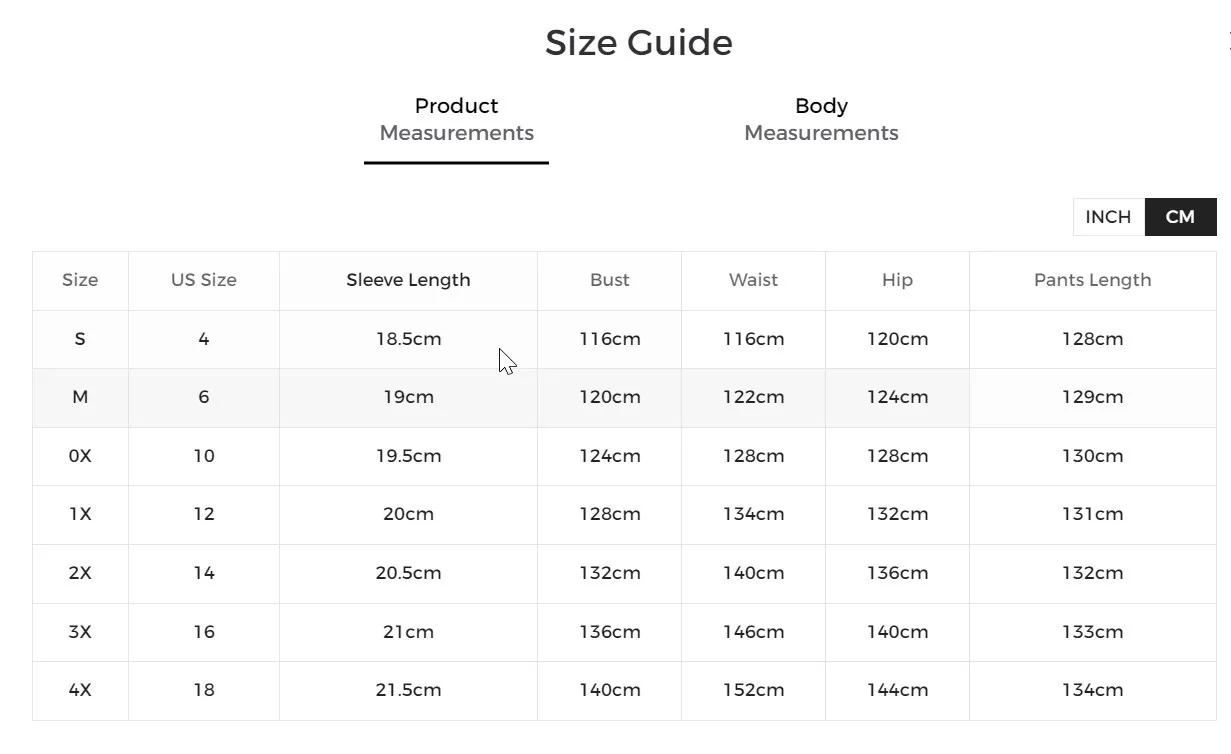 Size Guide

Product Measurements

Body Measurements

INCH CM

| Size | US Size | Sleeve Length | Bust | Waist | Hip | Pants Length |
|---|---|---|---|---|---|---|
| S | 4 | 18.5cm | 116cm | 116cm | 120cm | 128cm |
| M | 6 | 19cm | 120cm | 122cm | 124cm | 129cm |
| 0X | 10 | 19.5cm | 124cm | 128cm | 128cm | 130cm |
| 1X | 12 | 20cm | 128cm | 134cm | 132cm | 131cm |
| 2X | 14 | 20.5cm | 132cm | 140cm | 136cm | 132cm |
| 3X | 16 | 21cm | 136cm | 146cm | 140cm | 133cm |
| 4X | 18 | 21.5cm | 140cm | 152cm | 144cm | 134cm |